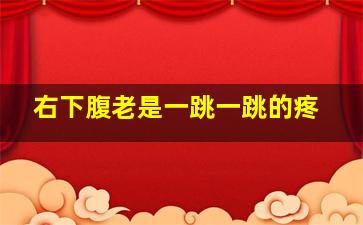 右下腹老是一跳一跳的疼